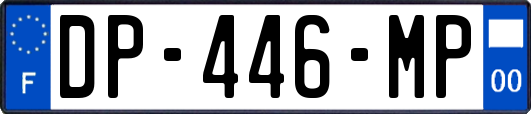 F
DP-446-MP
00